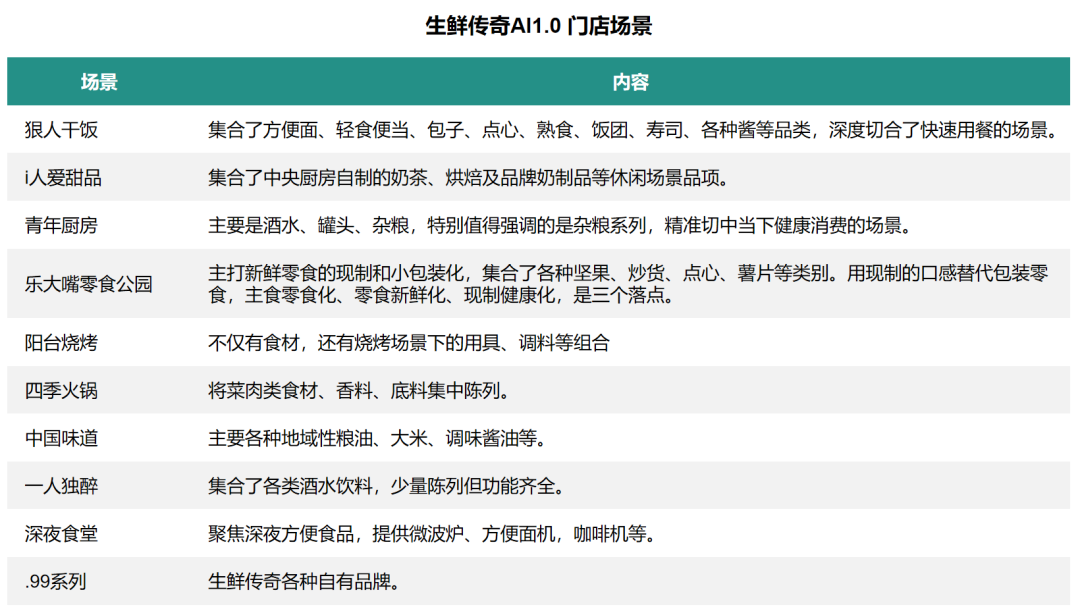 生鲜传奇AI1.0 门店场景

| 场景 | 内容 |
|---|---|
| 狠人干饭 | 集合了方便面、轻食便当、包子、点心、熟食、饭团、寿司、各种酱等品类，深度切合了快速用餐的场景。 |
| i人爱甜品 | 集合了中央厨房自制的奶茶、烘焙及品牌奶制品等休闲场景品项。 |
| 青年厨房 | 主要是酒水、罐头、杂粮，特别值得强调的是杂粮系列，精准切中当下健康消费的场景。 |
| 乐大嘴零食公园 | 主打新鲜零食的现制和小包装化，集合了各种坚果、炒货、点心、薯片等类别。用现制的口感替代包装零食，主食零食化、零食新鲜化、现制健康化，是三个落点。 |
| 阳台烧烤 | 不仅有食材，还有烧烤场景下的用具、调料等组合 |
| 四季火锅 | 将菜肉类食材、香料、底料集中陈列。 |
| 中国味道 | 主要各种地域性粮油、大米、调味酱油等。 |
| 一人独醉 | 集合了各类酒水饮料，少量陈列但功能齐全。 |
| 深夜食堂 | 聚焦深夜方便食品，提供微波炉、方便面机，咖啡机等。 |
| .99系列 | 生鲜传奇各种自有品牌。 |